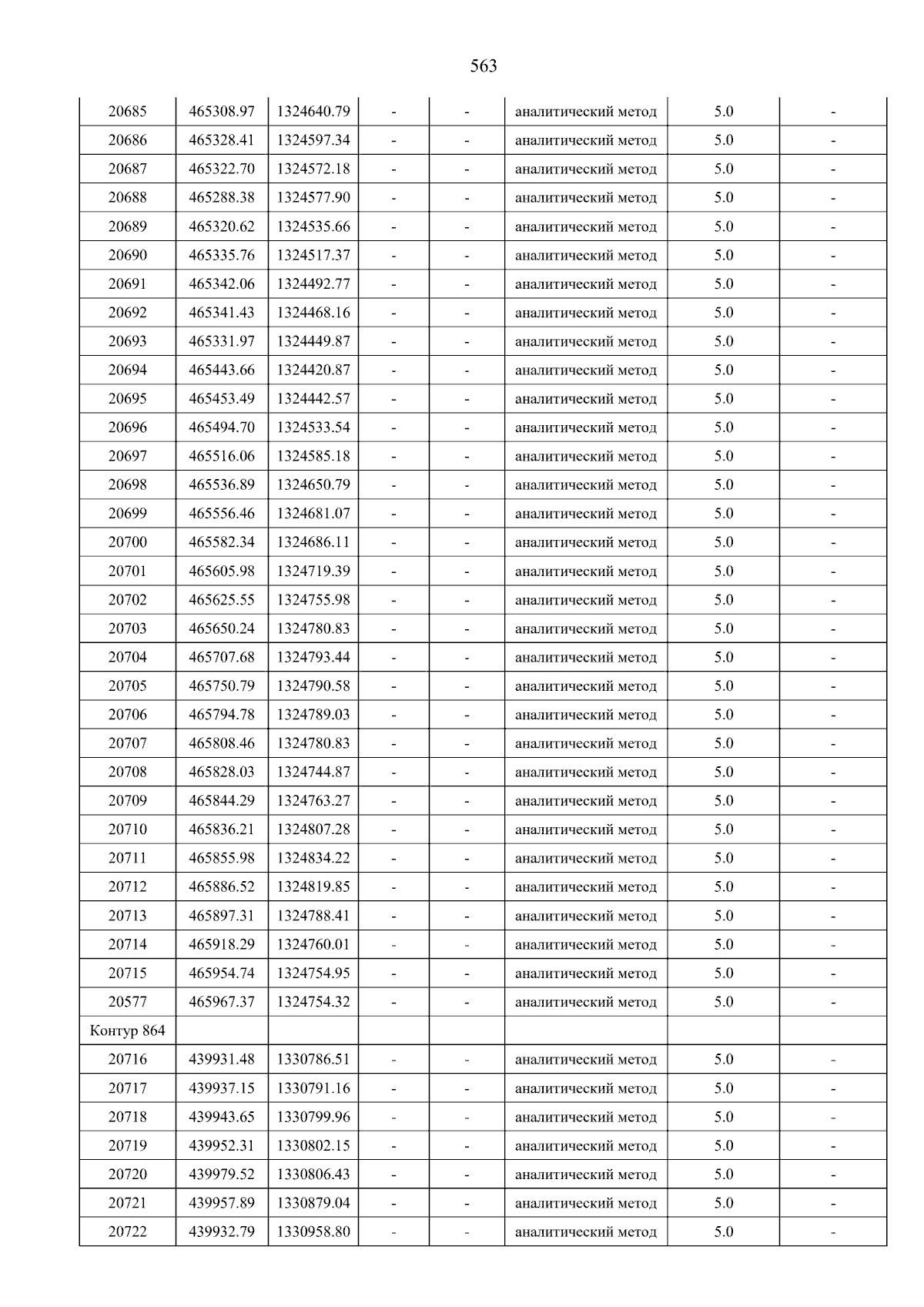 563

| 20685 | 465308.97 | 1324640.79 | - | - | аналитический метод | 5.0 | - |
|---|---|---|---|---|---|---|---|
| 20686 | 465328.41 | 1324597.34 | - | - | аналитический метод | 5.0 | - |
| 20687 | 465322.70 | 1324572.18 | - | - | аналитический метод | 5.0 | - |
| 20688 | 465288.38 | 1324577.90 | - | - | аналитический метод | 5.0 | - |
| 20689 | 465320.62 | 1324535.66 | - | - | аналитический метод | 5.0 | - |
| 20690 | 465335.76 | 1324517.37 | - | - | аналитический метод | 5.0 | - |
| 20691 | 465342.06 | 1324492.77 | - | - | аналитический метод | 5.0 | - |
| 20692 | 465341.43 | 1324468.16 | - | - | аналитический метод | 5.0 | - |
| 20693 | 465331.97 | 1324449.87 | - | - | аналитический метод | 5.0 | - |
| 20694 | 465443.66 | 1324420.87 | - | - | аналитический метод | 5.0 | - |
| 20695 | 465453.49 | 1324442.57 | - | - | аналитический метод | 5.0 | - |
| 20696 | 465494.70 | 1324533.54 | - | - | аналитический метод | 5.0 | - |
| 20697 | 465516.06 | 1324585.18 | - | - | аналитический метод | 5.0 | - |
| 20698 | 465536.89 | 1324650.79 | - | - | аналитический метод | 5.0 | - |
| 20699 | 465556.46 | 1324681.07 | - | - | аналитический метод | 5.0 | - |
| 20700 | 465582.34 | 1324686.11 | - | - | аналитический метод | 5.0 | - |
| 20701 | 465605.98 | 1324719.39 | - | - | аналитический метод | 5.0 | - |
| 20702 | 465625.55 | 1324755.98 | - | - | аналитический метод | 5.0 | - |
| 20703 | 465650.24 | 1324780.83 | - | - | аналитический метод | 5.0 | - |
| 20704 | 465707.68 | 1324793.44 | - | - | аналитический метод | 5.0 | - |
| 20705 | 465750.79 | 1324790.58 | - | - | аналитический метод | 5.0 | - |
| 20706 | 465794.78 | 1324789.03 | - | - | аналитический метод | 5.0 | - |
| 20707 | 465808.46 | 1324780.83 | - | - | аналитический метод | 5.0 | - |
| 20708 | 465828.03 | 1324744.87 | - | - | аналитический метод | 5.0 | - |
| 20709 | 465844.29 | 1324763.27 | - | - | аналитический метод | 5.0 | - |
| 20710 | 465836.21 | 1324807.28 | - | - | аналитический метод | 5.0 | - |
| 20711 | 465855.98 | 1324834.22 | - | - | аналитический метод | 5.0 | - |
| 20712 | 465886.52 | 1324819.85 | - | - | аналитический метод | 5.0 | - |
| 20713 | 465897.31 | 1324788.41 | - | - | аналитический метод | 5.0 | - |
| 20714 | 465918.29 | 1324760.01 | - | - | аналитический метод | 5.0 | - |
| 20715 | 465954.74 | 1324754.95 | - | - | аналитический метод | 5.0 | - |
| 20577 | 465967.37 | 1324754.32 | - | - | аналитический метод | 5.0 | - |
| Контур 864 | | | | | | | |
| 20716 | 439931.48 | 1330786.51 | - | - | аналитический метод | 5.0 | - |
| 20717 | 439937.15 | 1330791.16 | - | - | аналитический метод | 5.0 | - |
| 20718 | 439943.65 | 1330799.96 | - | - | аналитический метод | 5.0 | - |
| 20719 | 439952.31 | 1330802.15 | - | - | аналитический метод | 5.0 | - |
| 20720 | 439979.52 | 1330806.43 | - | - | аналитический метод | 5.0 | - |
| 20721 | 439957.89 | 1330879.04 | - | - | аналитический метод | 5.0 | - |
| 20722 | 439932.79 | 1330958.80 | - | - | аналитический метод | 5.0 | - |